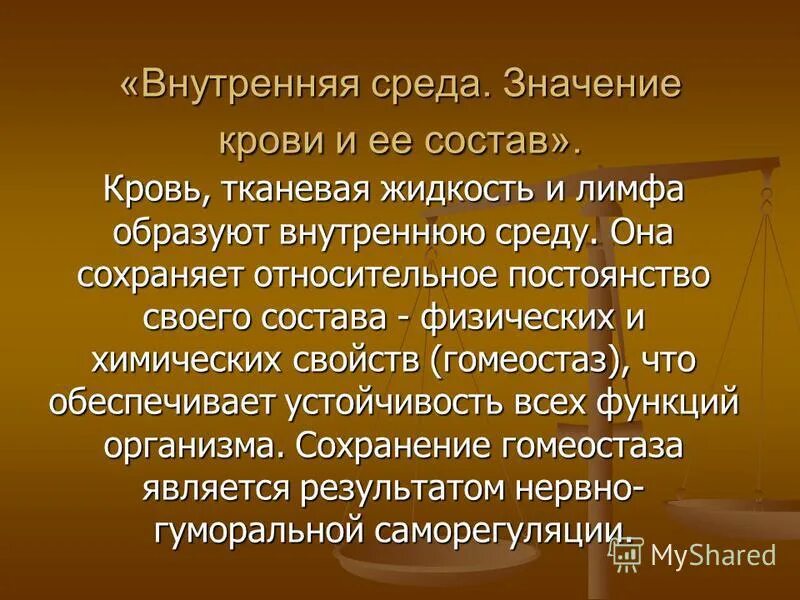 «Внутренняя среда. Значение крови и ее состав».

Кровь, тканевая жидкость и лимфа образуют внутреннюю среду. Она сохраняет относительное постоянство своего состава - физических и химических свойств (гомеостаз), что обеспечивает устойчивость всех функций организма. Сохранение гомеостаза является результатом нервно-гуморальной саморегуляции.

MyShared